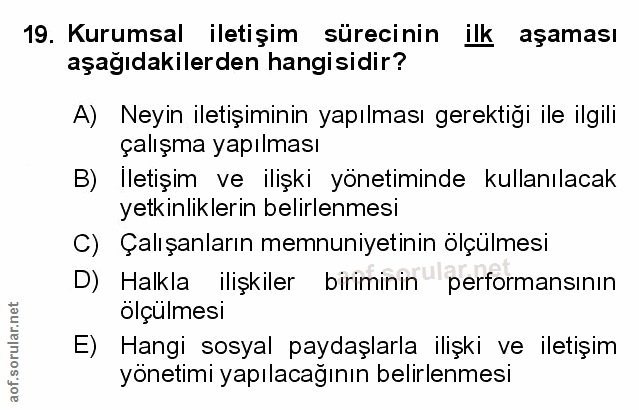 19. Kurumsal iletişim sürecinin ilk aşaması aşağıdakilerden hangisidir?

A) Neyin iletişiminin yapılması gerektiği ile ilgili çalışma yapılması

B) İletişim ve ilişki yönetiminde kullanılacak yetkinliklerin belirlenmesi

C) Çalışanların memnuniyetinin ölçülmesi

D) Halkla ilişkiler biriminin performansının ölçülmesi

E) Hangi sosyal paydaşlarla ilişki ve iletişim yönetimi yapılacağının belirlenmesi

aof.sorular.net